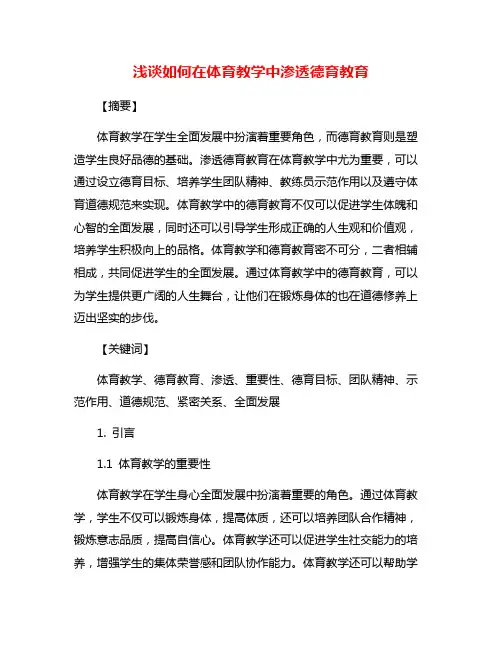 浅谈如何在体育教学中渗透德育教育

【摘要】

体育教学在学生全面发展中扮演着重要角色，而德育教育则是塑造学生良好品德的基础。渗透德育教育在体育教学中尤为重要，可以通过设立德育目标、培养学生团队精神、教练员示范作用以及遵守体育道德规范来实现。体育教学中的德育教育不仅可以促进学生体魄和心智的全面发展，同时还可以引导学生形成正确的人生观和价值观，培养学生积极向上的品格。体育教学和德育教育密不可分，二者相辅相成，共同促进学生的全面发展。通过体育教学中的德育教育，可以为学生提供更广阔的人生舞台，让他们在锻炼身体的也在道德修养上迈出坚实的步伐。

【关键词】

体育教学、德育教育、渗透、重要性、德育目标、团队精神、示范作用、道德规范、紧密关系、全面发展

1. 引言

1.1 体育教学的重要性

体育教学在学生身心全面发展中扮演着重要的角色。通过体育教学，学生不仅可以锻炼身体，提高体质，还可以培养团队合作精神，锻炼意志品质，提高自信心。体育教学还可以促进学生社交能力的培养，增强学生的集体荣誉感和团队协作能力。体育教学还可以帮助学